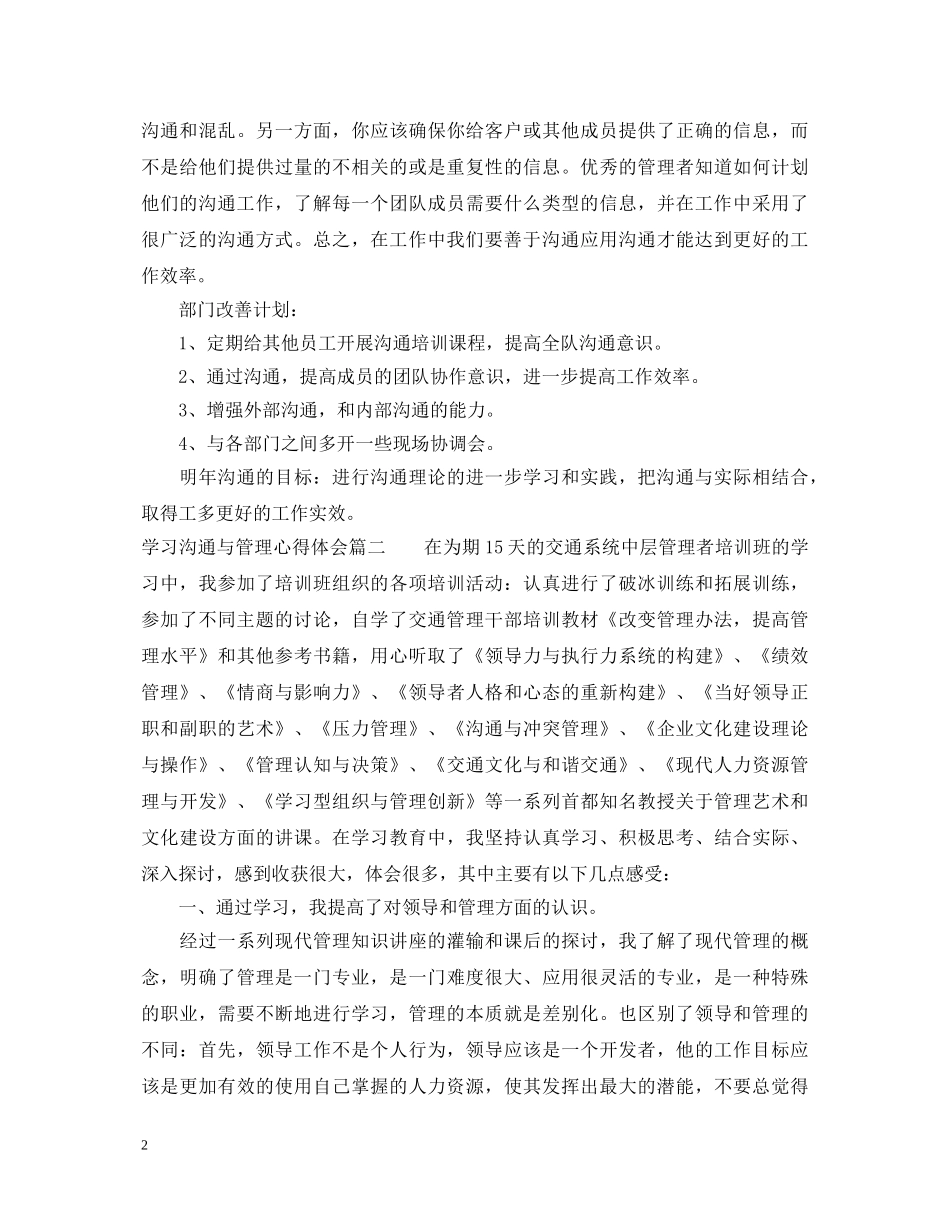 沟通和混乱。另一方面，你应该确保你给客户或其他成员提供了正确的信息，而不是给他们提供过量的不相关的或是重复性的信息。优秀的管理者知道如何计划他们的沟通工作，了解每一个团队成员需要什么类型的信息，并在工作中采用了很广泛的沟通方式。总之，在工作中我们要善于沟通应用沟通才能达到更好的工作效率。

部门改善计划：

1、定期给其他员工开展沟通培训课程，提高全队沟通意识。

2、通过沟通，提高成员的团队协作意识，进一步提高工作效率。

3、增强外部沟通，和内部沟通的能力。

4、与各部门之间多开一些现场协调会。

明年沟通的目标：进行沟通理论的进一步学习和实践，把沟通与实际相结合，取得工多更好的工作实效。

学习沟通与管理心得体会篇二　　在为期15天的交通系统中层管理者培训班的学习中，我参加了培训班组织的各项培训活动：认真进行了破冰训练和拓展训练，参加了不同主题的讨论，自学了交通管理干部培训教材《改变管理办法，提高管理水平》和其他参考书籍，用心听取了《领导力与执行力系统的构建》、《绩效管理》、《情商与影响力》、《领导者人格和心态的重新构建》、《当好领导正职和副职的艺术》、《压力管理》、《沟通与冲突管理》、《企业文化建设理论与操作》、《管理认知与决策》、《交通文化与和谐交通》、《现代人力资源管理与开发》、《学习型组织与管理创新》等一系列首都知名教授关于管理艺术和文化建设方面的讲课。在学习教育中，我坚持认真学习、积极思考、结合实际、深入探讨，感到收获很大，体会很多，其中主要有以下几点感受：

一、通过学习，我提高了对领导和管理方面的认识。

经过一系列现代管理知识讲座的灌输和课后的探讨，我了解了现代管理的概念，明确了管理是一门专业，是一门难度很大、应用很灵活的专业，是一种特殊的职业，需要不断地进行学习，管理的本质就是差别化。也区别了领导和管理的不同：首先，领导工作不是个人行为，领导应该是一个开发者，他的工作目标应该是更加有效的使用自己掌握的人力资源，使其发挥出最大的潜能，不要总觉得

2